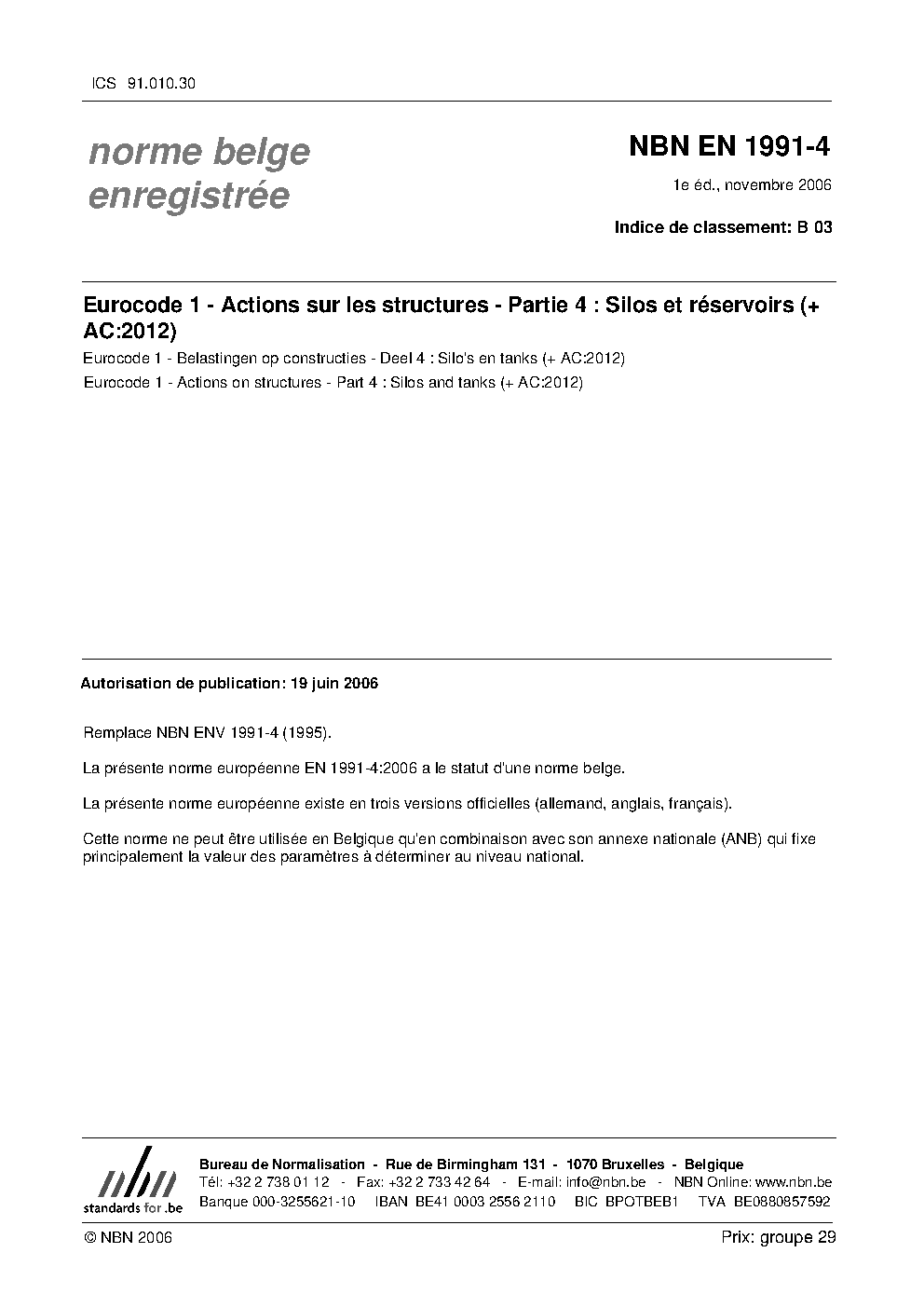 ICS 91.010.30

norme belge enregistrée

NBN EN 1991-4

1e éd., novembre 2006

Indice de classement: B 03

Eurocode 1 - Actions sur les structures - Partie 4 : Silos et réservoirs (+ AC:2012)

Eurocode 1 - Belastingen op constructies - Deel 4 : Silo's en tanks (+ AC:2012)

Eurocode 1 - Actions on structures - Part 4 : Silos and tanks (+ AC:2012)

Autorisation de publication: 19 juin 2006

Remplace NBN ENV 1991-4 (1995).

La présente norme européenne EN 1991-4:2006 a le statut d'une norme belge.

La présente norme européenne existe en trois versions officielles (allemand, anglais, français).

Cette norme ne peut être utilisée en Belgique qu'en combinaison avec son annexe nationale (ANB) qui fixe principalement la valeur des paramètres à déterminer au niveau national.

nbn
standards for .be

Bureau de Normalisation - Rue de Birmingham 131 - 1070 Bruxelles - Belgique
Tél: +32 2 738 01 12 - Fax: +32 2 733 42 64 - E-mail: info@nbn.be - NBN Online: www.nbn.be
Banque 000-3255621-10 IBAN BE41 0003 2556 2110 BIC BPOTBEB1 TVA BE0880857592

© NBN 2006

Prix: groupe 29